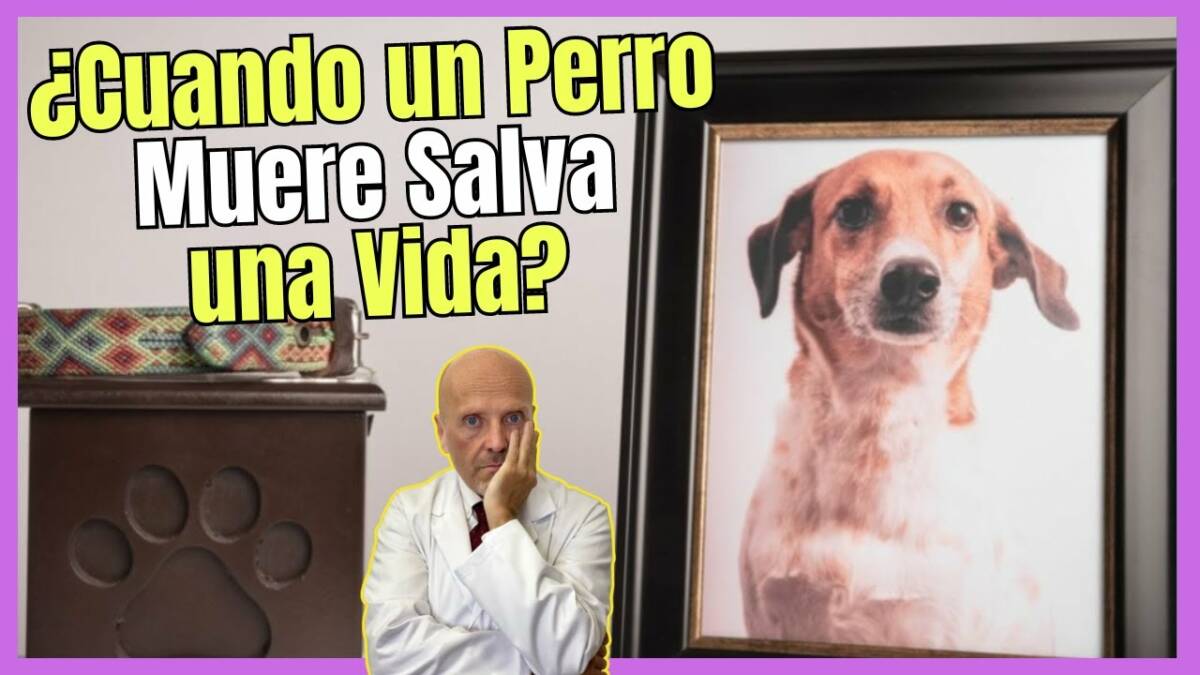 ¿Cuando un Perro Muere Salva una Vida?